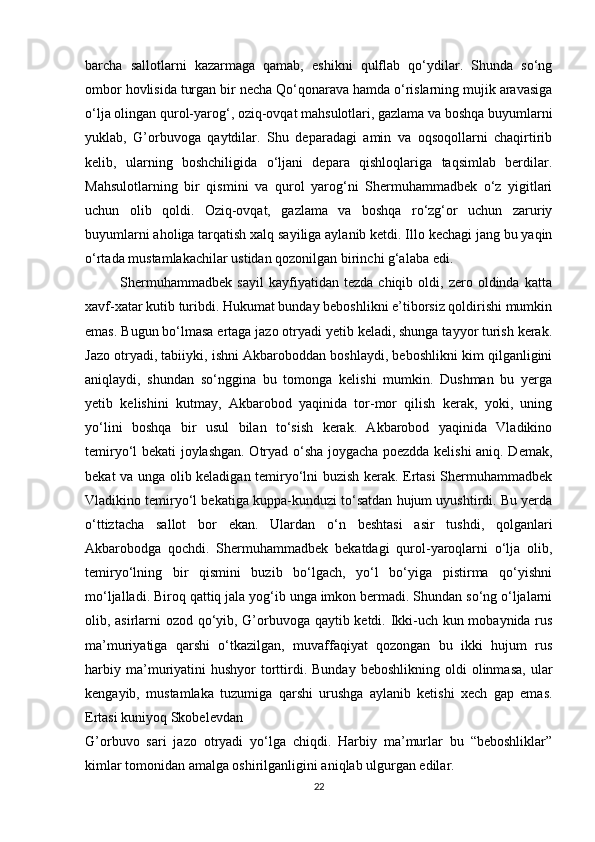 barcha  sallotlarni  kazarmaga  qamab,  eshikni  qulflab  qo‘ydilar.  Shunda  so‘ng ombor hovlisida turgan bir necha Qo‘qonarava hamda o‘rislarning mujik aravasiga o‘lja olingan qurol-yarog‘, oziq-ovqat mahsulotlari, gazlama va boshqa buyumlarni yuklab,  G’orbuvoga  qaytdilar.  Shu  deparadagi  amin  va  oqsoqollarni  chaqirtirib kelib,  ularning  boshchiligida  o‘ljani  depara  qishloqlariga  taqsimlab  berdilar. Mahsulotlarning  bir  qismini  va  qurol  yarog‘ni  Shermuhammadbek  o‘z  yigitlari uchun  olib  qoldi.  Oziq-ovqat,  gazlama  va  boshqa  ro‘zg‘or  uchun  zaruriy buyumlarni aholiga tarqatish xalq sayiliga aylanib ketdi. Illo kechagi jang bu yaqin o‘rtada mustamlakachilar ustidan qozonilgan birinchi g‘alaba edi.

Shermuhammadbek sayil kayfiyatidan tezda chiqib oldi, zero oldinda katta xavf-xatar kutib turibdi. Hukumat bunday beboshlikni e’tiborsiz qoldirishi mumkin emas. Bugun bo‘lmasa ertaga jazo otryadi yetib keladi, shunga tayyor turish kerak. Jazo otryadi, tabiiyki, ishni Akbaroboddan boshlaydi, beboshlikni kim qilganligini aniqlaydi,  shundan  so‘nggina  bu  tomonga  kelishi  mumkin.  Dushman  bu  yerga yetib  kelishini  kutmay,  Akbarobod  yaqinida  tor-mor  qilish  kerak,  yoki,  uning yo‘lini  boshqa  bir  usul  bilan  to‘sish  kerak.  Akbarobod  yaqinida  Vladikino temiryo‘l bekati joylashgan. Otryad o‘sha joygacha poezdda kelishi aniq. Demak, bekat va unga olib keladigan temiryo‘lni buzish kerak. Ertasi Shermuhammadbek Vladikino temiryo‘l bekatiga kuppa-kunduzi to‘satdan hujum uyushtirdi. Bu yerda o‘ttiztacha  sallot  bor  ekan.  Ulardan  o‘n  beshtasi  asir  tushdi,  qolganlari Akbarobodga  qochdi.  Shermuhammadbek  bekatdagi  qurol-yaroqlarni  o‘lja  olib, temiryo‘lning  bir  qismini  buzib  bo‘lgach,  yo‘l  bo‘yiga  pistirma  qo‘yishni mo‘ljalladi. Biroq qattiq jala yog‘ib unga imkon bermadi. Shundan so‘ng o‘ljalarni olib, asirlarni ozod qo‘yib, G’orbuvoga qaytib ketdi. Ikki-uch kun mobaynida rus ma’muriyatiga  qarshi  o‘tkazilgan,  muvaffaqiyat  qozongan  bu  ikki  hujum  rus harbiy ma’muriyatini hushyor torttirdi. Bunday beboshlikning oldi olinmasa, ular kengayib,  mustamlaka  tuzumiga  qarshi  urushga  aylanib  ketishi  xech  gap  emas. Ertasi kuniyoq Skobelevdan

G’orbuvo  sari  jazo  otryadi  yo‘lga  chiqdi.  Harbiy  ma’murlar  bu  “beboshliklar” kimlar tomonidan amalga oshirilganligini aniqlab ulgurgan edilar.

22